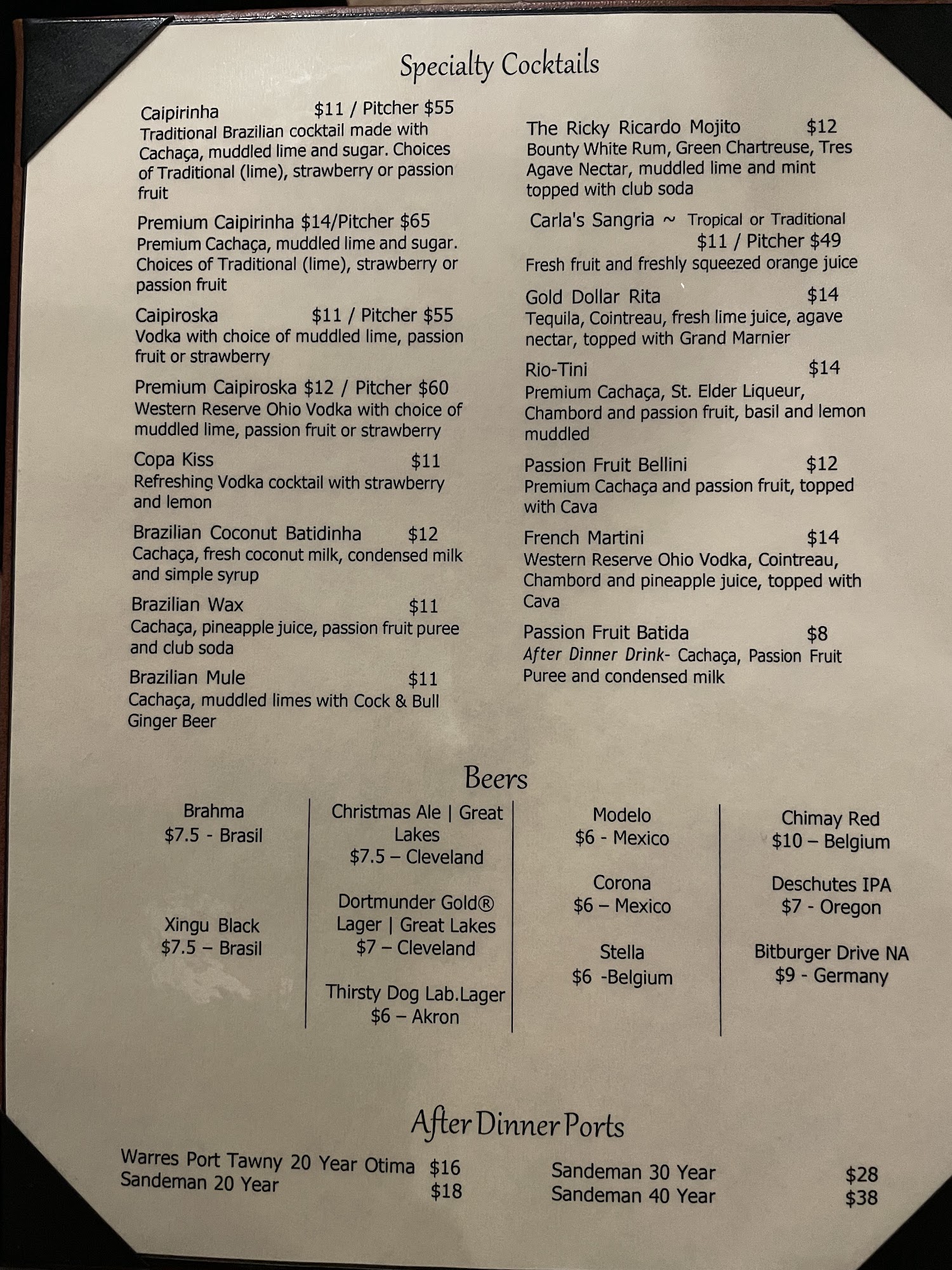 Specialty Cocktails

Caipirinha $11 / Pitcher $55
Traditional Brazilian cocktail made with Cachaça, muddled lime and sugar. Choices of Traditional (lime), strawberry or passion fruit

Premium Caipirinha $14/Pitcher $65
Premium Cachaça, muddled lime and sugar. Choices of Traditional (lime), strawberry or passion fruit

Caipiroska $11 / Pitcher $55
Vodka with choice of muddled lime, passion fruit or strawberry

Premium Caipiroska $12 / Pitcher $60
Western Reserve Ohio Vodka with choice of muddled lime, passion fruit or strawberry

Copa Kiss $11
Refreshing Vodka cocktail with strawberry and lemon

Brazilian Coconut Batidinha $12
Cachaça, fresh coconut milk, condensed milk and simple syrup

Brazilian Wax $11
Cachaça, pineapple juice, passion fruit puree and club soda

Brazilian Mule $11
Cachaça, muddled limes with Cock & Bull Ginger Beer

The Ricky Ricardo Mojito $12
Bounty White Rum, Green Chartreuse, Tres Agave Nectar, muddled lime and mint topped with club soda

Carla's Sangria ~ Tropical or Traditional
$11 / Pitcher $49
Fresh fruit and freshly squeezed orange juice

Gold Dollar Rita $14
Tequila, Cointreau, fresh lime juice, agave nectar, topped with Grand Marnier

Rio-Tini $14
Premium Cachaça, St. Elder Liqueur, Chambord and passion fruit, basil and lemon muddled

Passion Fruit Bellini $12
Premium Cachaça and passion fruit, topped with Cava

French Martini $14
Western Reserve Ohio Vodka, Cointreau, Chambord and pineapple juice, topped with Cava

Passion Fruit Batida $8
After Dinner Drink- Cachaça, Passion Fruit Puree and condensed milk

Beers

Brahma
$7.5 - Brasil

Xingu Black
$7.5 – Brasil

Christmas Ale | Great Lakes
$7.5 – Cleveland

Dortmunder Gold® Lager | Great Lakes
$7 – Cleveland

Thirsty Dog Lab.Lager
$6 – Akron

Modelo
$6 - Mexico

Corona
$6 – Mexico

Stella
$6 -Belgium

Chimay Red
$10 – Belgium

Deschutes IPA
$7 - Oregon

Bitburger Drive NA
$9 - Germany

After Dinner Ports

Warres Port Tawny 20 Year Otima $16
Sandeman 20 Year $18
Sandeman 30 Year $28
Sandeman 40 Year $38